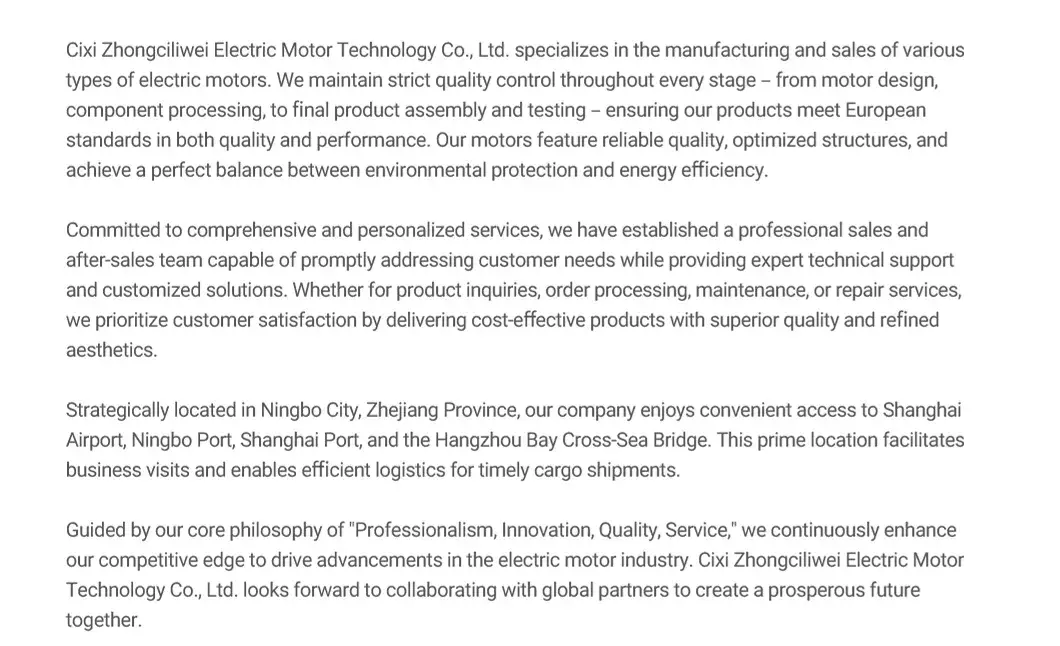 Cixi Zhongciliwei Electric Motor Technology Co., Ltd. specializes in the manufacturing and sales of various types of electric motors. We maintain strict quality control throughout every stage – from motor design, component processing, to final product assembly and testing – ensuring our products meet European standards in both quality and performance. Our motors feature reliable quality, optimized structures, and achieve a perfect balance between environmental protection and energy efficiency.

Committed to comprehensive and personalized services, we have established a professional sales and after-sales team capable of promptly addressing customer needs while providing expert technical support and customized solutions. Whether for product inquiries, order processing, maintenance, or repair services, we prioritize customer satisfaction by delivering cost-effective products with superior quality and refined aesthetics.

Strategically located in Ningbo City, Zhejiang Province, our company enjoys convenient access to Shanghai Airport, Ningbo Port, Shanghai Port, and the Hangzhou Bay Cross-Sea Bridge. This prime location facilitates business visits and enables efficient logistics for timely cargo shipments.

Guided by our core philosophy of "Professionalism, Innovation, Quality, Service," we continuously enhance our competitive edge to drive advancements in the electric motor industry. Cixi Zhongciliwei Electric Motor Technology Co., Ltd. looks forward to collaborating with global partners to create a prosperous future together.